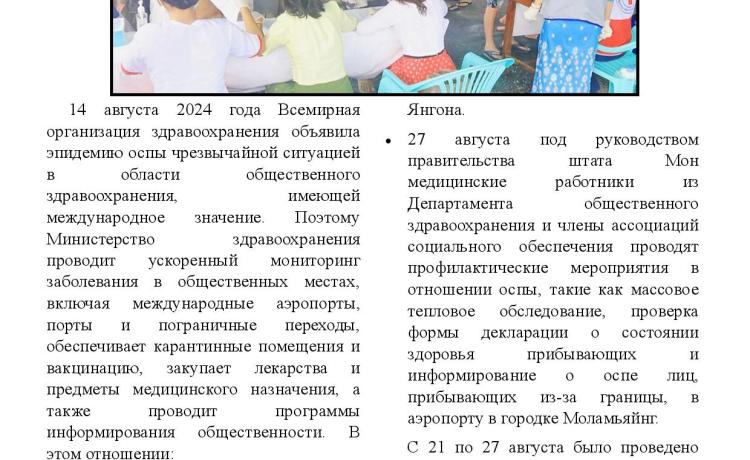 14 августа 2024 года Всемирная организация здравоохранения объявила эпидемию оспы чрезвычайной ситуацией в области общественного здравоохранения, имеющей международное значение. Поэтому Министерство здравоохранения проводит ускоренный мониторинг заболевания в общественных местах, включая международные аэропорты, порты и пограничные переходы, обеспечивает карантинные помещения и вакцинацию, закупает лекарства и предметы медицинского назначения, а также проводит программы информирования общественности. В этом отношении:

Янгона.

• 27 августа под руководством правительства штата Мон медицинские работники из Департамента общественного здравоохранения и члены ассоциаций социального обеспечения проводят профилактические мероприятия в отношении оспы, такие как массовое тепловое обследование, проверка формы декларации о состоянии здоровья прибывающих и информирование о оспе лиц, прибывающих из-за границы, в аэропорту в городке Моламьяйнг.

С 21 по 27 августа было проведено